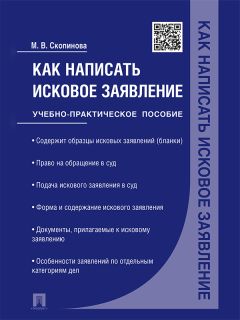 М. В. Скопинова

КАК НАПИСАТЬ ИСКОВОЕ ЗАЯВЛЕНИЕ

УЧЕБНО-ПРАКТИЧЕСКОЕ ПОСОБИЕ

• Содержит образцы исковых заявлений (бланки)

• Право на обращение в суд

• Подача искового заявления в суд

• Форма и содержание искового заявления

• Документы, прилагаемые к исковому заявлению

• Особенности заявлений по отдельным категориям дел

КАК НАПИСАТЬ ИСКОВОЕ ЗАЯВЛЕНИЕ